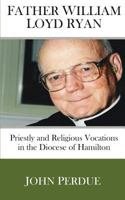 FATHER WILLIAM LOYD RYAN

Priestly and Religious Vocations in the Diocese of Hamilton

JOHN PERDUE